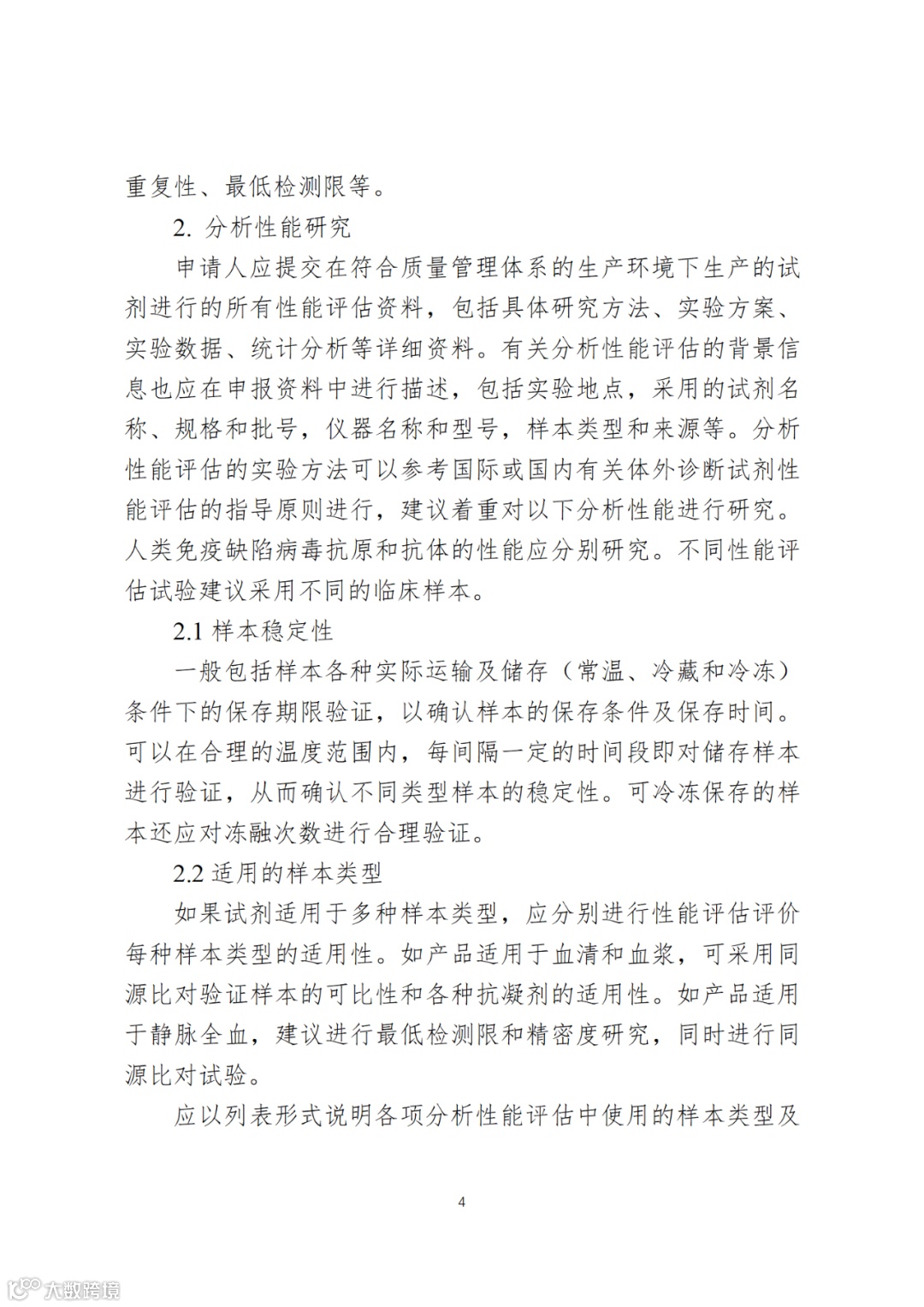 重复性、最低检测限等。

2. 分析性能研究

申请人应提交在符合质量管理体系的生产环境下生产的试剂进行的所有性能评估资料，包括具体研究方法、实验方案、实验数据、统计分析等详细资料。有关分析性能评估的背景信息也应在申报资料中进行描述，包括实验地点，采用的试剂名称、规格和批号，仪器名称和型号，样本类型和来源等。分析性能评估的实验方法可以参考国际或国内有关体外诊断试剂性能评估的指导原则进行，建议着重对以下分析性能进行研究。人类免疫缺陷病毒抗原和抗体的性能应分别研究。不同性能评估试验建议采用不同的临床样本。

2.1 样本稳定性

一般包括样本各种实际运输及储存（常温、冷藏和冷冻）条件下的保存期限验证，以确认样本的保存条件及保存时间。可以在合理的温度范围内，每间隔一定的时间段即对储存样本进行验证，从而确认不同类型样本的稳定性。可冷冻保存的样本还应对冻融次数进行合理验证。

2.2 适用的样本类型

如果试剂适用于多种样本类型，应分别进行性能评估评价每种样本类型的适用性。如产品适用于血清和血浆，可采用同源比对验证样本的可比性和各种抗凝剂的适用性。如产品适用于静脉全血，建议进行最低检测限和精密度研究，同时进行同源比对试验。

应以列表形式说明各项分析性能评估中使用的样本类型及

4

大数跨境